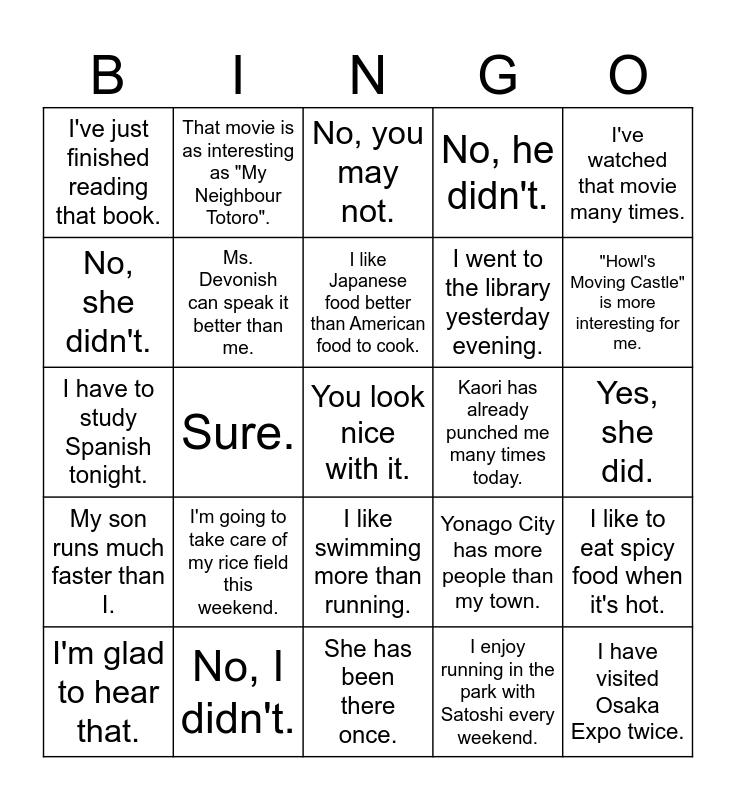 | B | I | N | G | O |
|---|---|---|---|---|
| I've just finished reading that book. | That movie is as interesting as "My Neighbour Totoro". | No, you may not. | No, he didn't. | I've watched that movie many times. |
| No, she didn't. | Ms. Devonish can speak it better than me. | I like Japanese food better than American food to cook. | I went to the library yesterday evening. | "Howl's Moving Castle" is more interesting for me. |
| I have to study Spanish tonight. | Sure. | You look nice with it. | Kaori has already punched me many times today. | Yes, she did. |
| My son runs much faster than I. | I'm going to take care of my rice field this weekend. | I like swimming more than running. | Yonago City has more people than my town. | I like to eat spicy food when it's hot. |
| I'm glad to hear that. | No, I didn't. | She has been there once. | I enjoy running in the park with Satoshi every weekend. | I have visited Osaka Expo twice. |